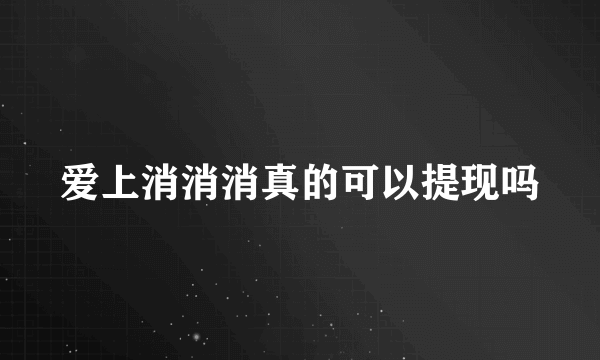 爱上消消消真的可以提现吗